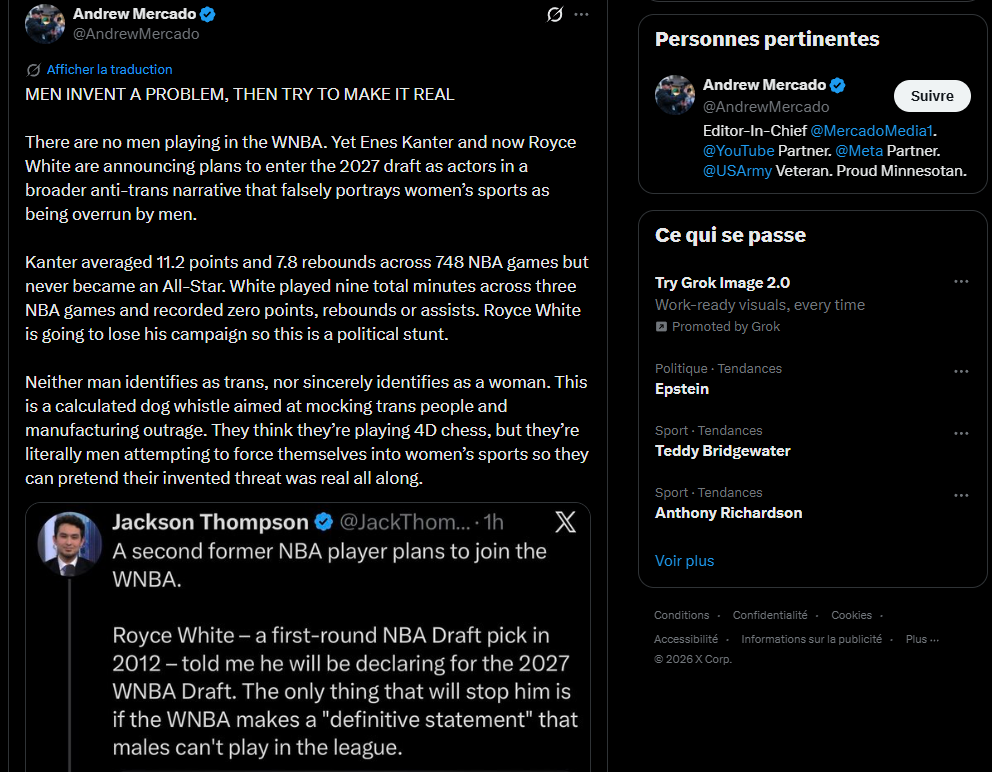 Andrew Mercado
@AndrewMercado

Afficher la traduction

MEN INVENT A PROBLEM, THEN TRY TO MAKE IT REAL

There are no men playing in the WNBA. Yet Enes Kanter and now Royce White are announcing plans to enter the 2027 draft as actors in a broader anti-trans narrative that falsely portrays women's sports as being overrun by men.

Kanter averaged 11.2 points and 7.8 rebounds across 748 NBA games but never became an All-Star. White played nine total minutes across three NBA games and recorded zero points, rebounds or assists. Royce White is going to lose his campaign so this is a political stunt.

Neither man identifies as trans, nor sincerely identifies as a woman. This is a calculated dog whistle aimed at mocking trans people and manufacturing outrage. They think they're playing 4D chess, but they're literally men attempting to force themselves into women's sports so they can pretend their invented threat was real all along.

Jackson Thompson @JackThom... · 1h
A second former NBA player plans to join the WNBA.

Royce White – a first-round NBA Draft pick in 2012 – told me he will be declaring for the 2027 WNBA Draft. The only thing that will stop him is if the WNBA makes a "definitive statement" that males can't play in the league.

Personnes pertinentes

Andrew Mercado
@AndrewMercado
Suivre
Editor-In-Chief @MercadoMedia1. @YouTube Partner. @Meta Partner. @USArmy Veteran. Proud Minnesotan.

Ce qui se passe

Try Grok Image 2.0
Work-ready visuals, every time
Promoted by Grok

Politique · Tendances
Epstein

Sport · Tendances
Teddy Bridgewater

Sport · Tendances
Anthony Richardson

Voir plus

Conditions · Confidentialité · Cookies · Accessibilité · Informations sur la publicité · Plus ···
© 2026 X Corp.